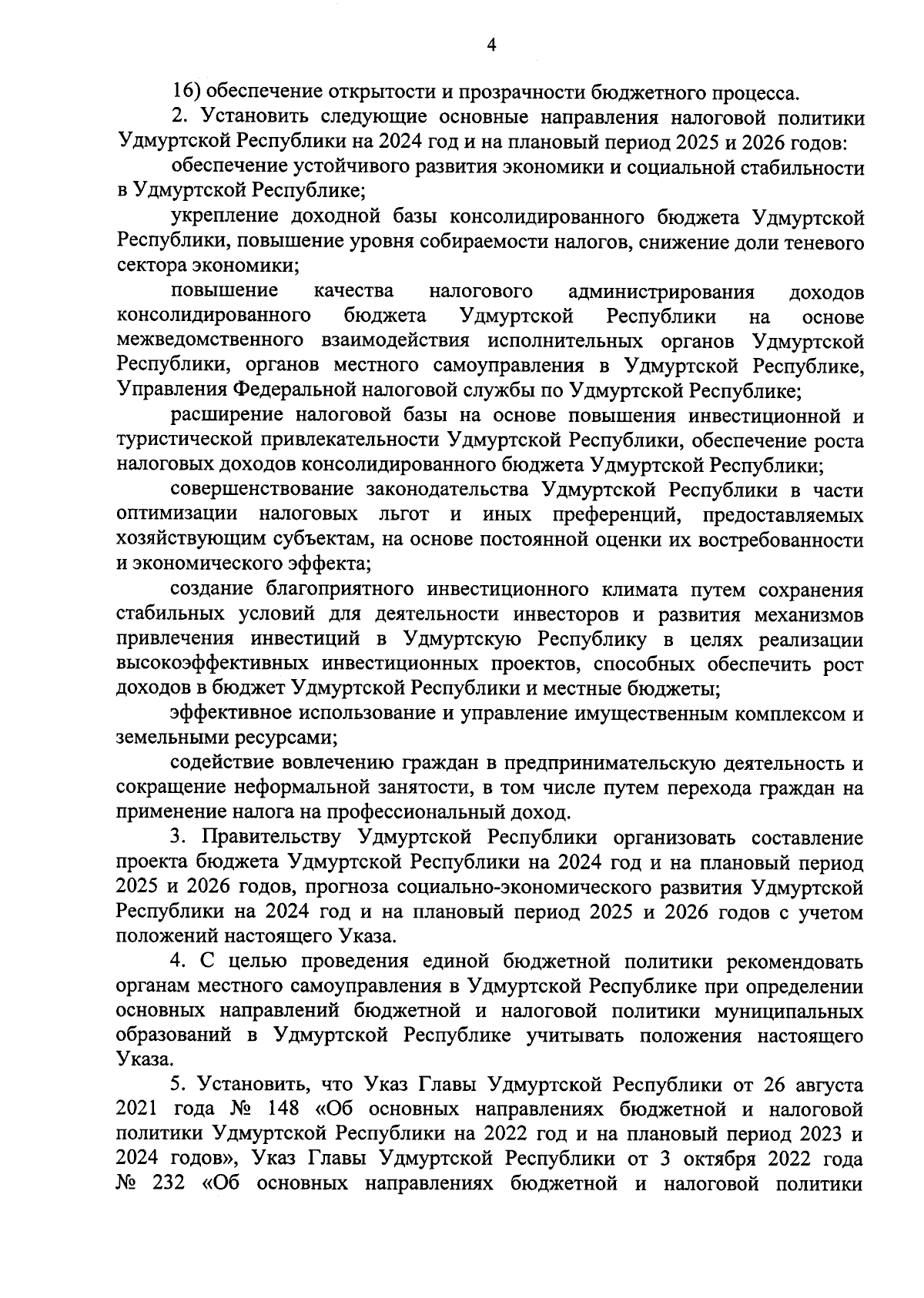 4

16) обеспечение открытости и прозрачности бюджетного процесса.

2. Установить следующие основные направления налоговой политики Удмуртской Республики на 2024 год и на плановый период 2025 и 2026 годов:

обеспечение устойчивого развития экономики и социальной стабильности в Удмуртской Республике;

укрепление доходной базы консолидированного бюджета Удмуртской Республики, повышение уровня собираемости налогов, снижение доли теневого сектора экономики;

повышение качества налогового администрирования доходов консолидированного бюджета Удмуртской Республики на основе межведомственного взаимодействия исполнительных органов Удмуртской Республики, органов местного самоуправления в Удмуртской Республике, Управления Федеральной налоговой службы по Удмуртской Республике;

расширение налоговой базы на основе повышения инвестиционной и туристической привлекательности Удмуртской Республики, обеспечение роста налоговых доходов консолидированного бюджета Удмуртской Республики;

совершенствование законодательства Удмуртской Республики в части оптимизации налоговых льгот и иных преференций, предоставляемых хозяйствующим субъектам, на основе постоянной оценки их востребованности и экономического эффекта;

создание благоприятного инвестиционного климата путем сохранения стабильных условий для деятельности инвесторов и развития механизмов привлечения инвестиций в Удмуртскую Республику в целях реализации высокоэффективных инвестиционных проектов, способных обеспечить рост доходов в бюджет Удмуртской Республики и местные бюджеты;

эффективное использование и управление имущественным комплексом и земельными ресурсами;

содействие вовлечению граждан в предпринимательскую деятельность и сокращение неформальной занятости, в том числе путем перехода граждан на применение налога на профессиональный доход.

3. Правительству Удмуртской Республики организовать составление проекта бюджета Удмуртской Республики на 2024 год и на плановый период 2025 и 2026 годов, прогноза социально-экономического развития Удмуртской Республики на 2024 год и на плановый период 2025 и 2026 годов с учетом положений настоящего Указа.

4. С целью проведения единой бюджетной политики рекомендовать органам местного самоуправления в Удмуртской Республике при определении основных направлений бюджетной и налоговой политики муниципальных образований в Удмуртской Республике учитывать положения настоящего Указа.

5. Установить, что Указ Главы Удмуртской Республики от 26 августа 2021 года № 148 «Об основных направлениях бюджетной и налоговой политики Удмуртской Республики на 2022 год и на плановый период 2023 и 2024 годов», Указ Главы Удмуртской Республики от 3 октября 2022 года № 232 «Об основных направлениях бюджетной и налоговой политики